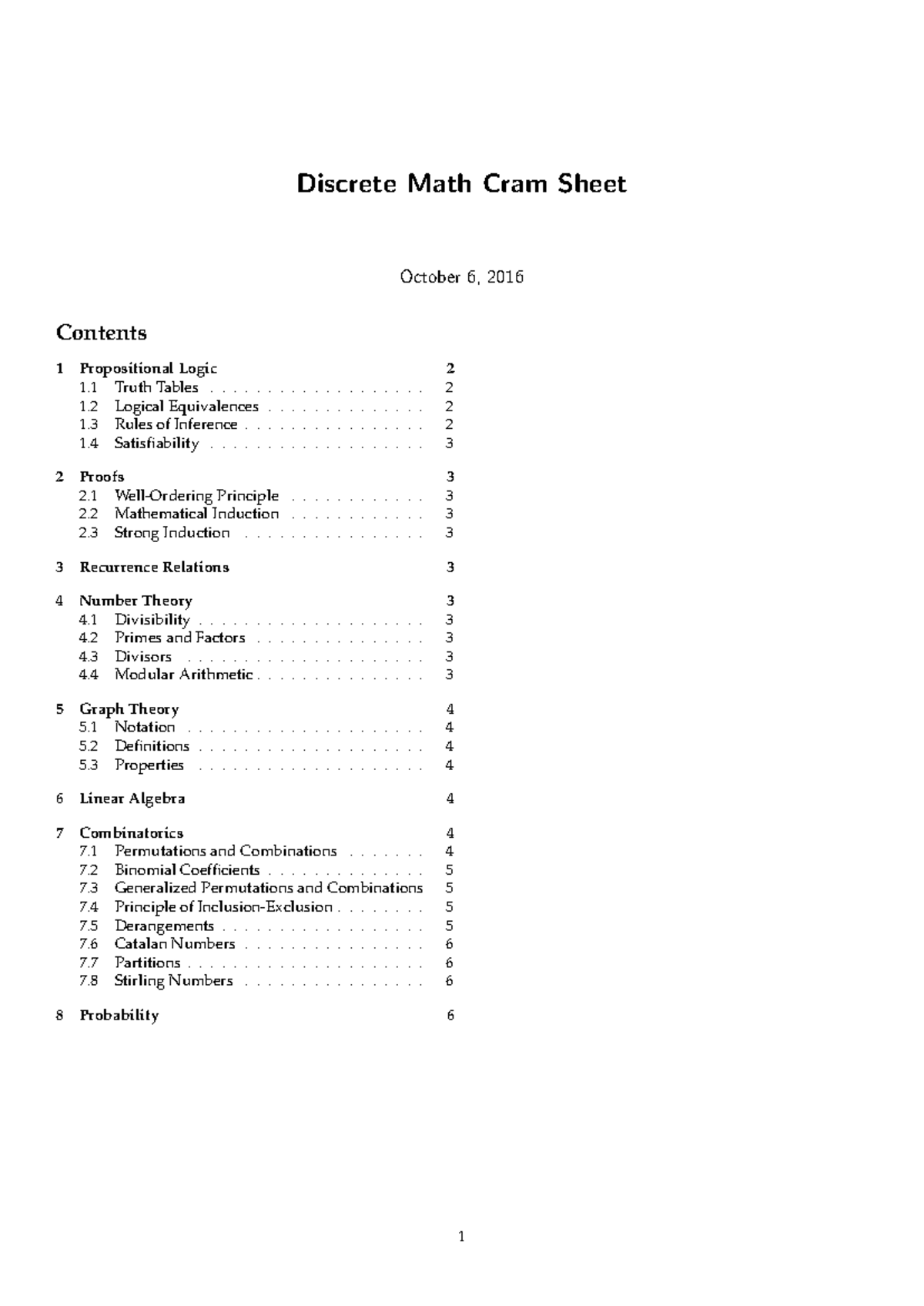 Discrete Math Cram Sheet

October 6, 2016

Contents

1 Propositional Logic 2
1.1 Truth Tables 2
1.2 Logical Equivalences 2
1.3 Rules of Inference 2
1.4 Satisfiability 3

2 Proofs 3
2.1 Well-Ordering Principle 3
2.2 Mathematical Induction 3
2.3 Strong Induction 3

3 Recurrence Relations 3

4 Number Theory 3
4.1 Divisibility 3
4.2 Primes and Factors 3
4.3 Divisors 3
4.4 Modular Arithmetic 3

5 Graph Theory 4
5.1 Notation 4
5.2 Definitions 4
5.3 Properties 4

6 Linear Algebra 4

7 Combinatorics 4
7.1 Permutations and Combinations 4
7.2 Binomial Coefficients 5
7.3 Generalized Permutations and Combinations 5
7.4 Principle of Inclusion-Exclusion 5
7.5 Derangements 5
7.6 Catalan Numbers 6
7.7 Partitions 6
7.8 Stirling Numbers 6

8 Probability 6

1